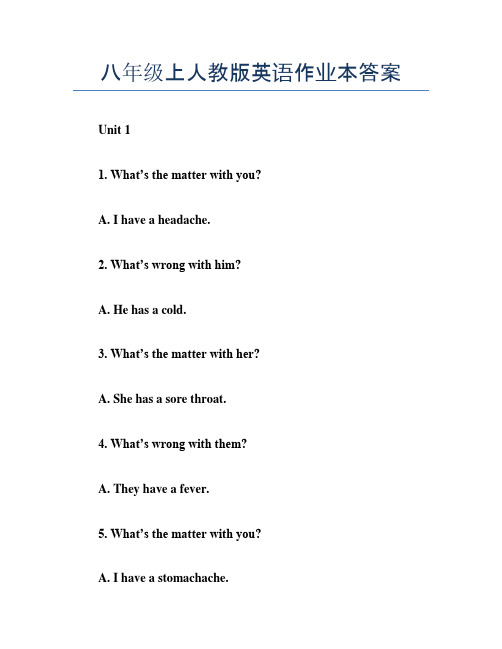 八年级上人教版英语作业本答案

Unit 1

1. What’s the matter with you?

A. I have a headache.

2. What’s wrong with him?

A. He has a cold.

3. What’s the matter with her?

A. She has a sore throat.

4. What’s wrong with them?

A. They have a fever.

5. What’s the matter with you?

A. I have a stomachache.